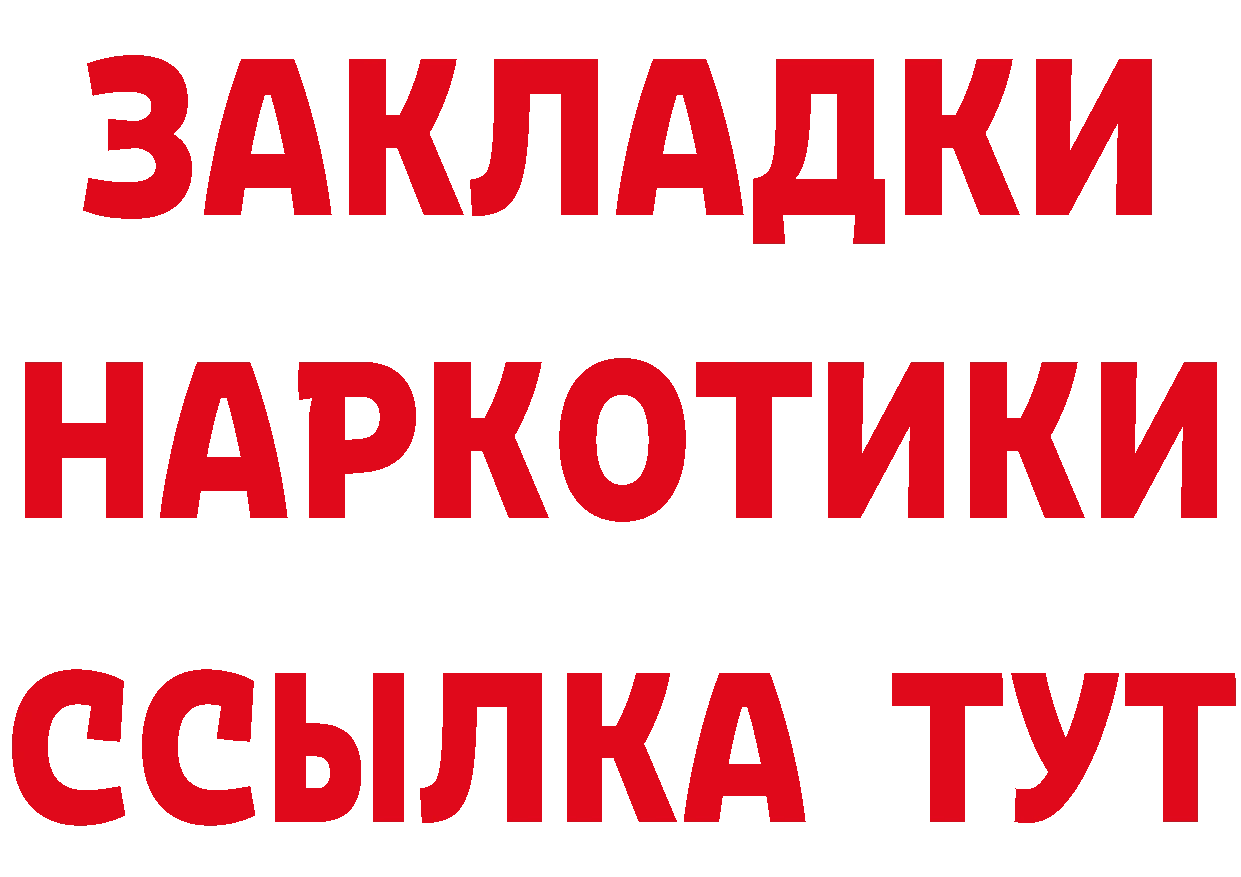 ЗАКЛАДКИ
НАРКОТИКИ
ССЫЛКА ТУТ